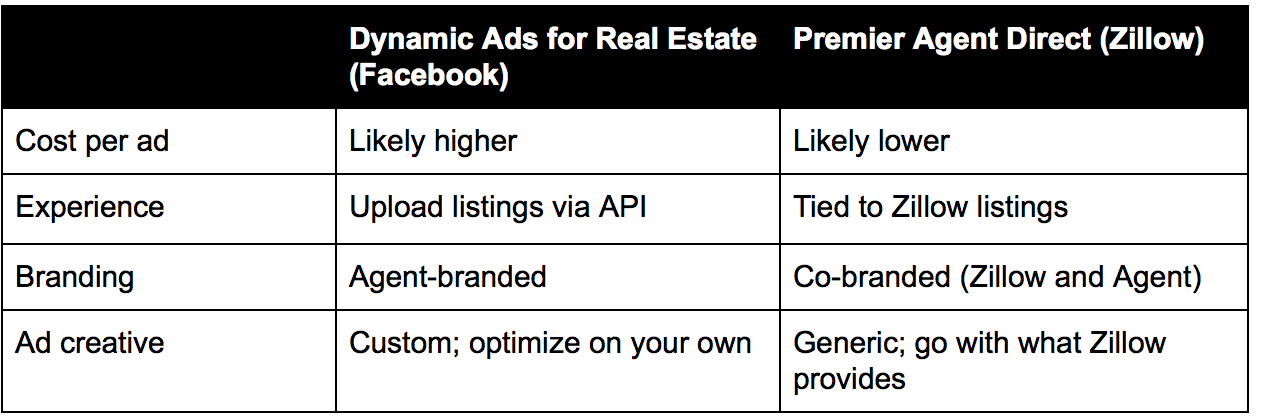 |  | Dynamic Ads for Real Estate (Facebook) | Premier Agent Direct (Zillow) |
|---|---|---|
| Cost per ad | Likely higher | Likely lower |
| Experience | Upload listings via API | Tied to Zillow listings |
| Branding | Agent-branded | Co-branded (Zillow and Agent) |
| Ad creative | Custom; optimize on your own | Generic; go with what Zillow provides |